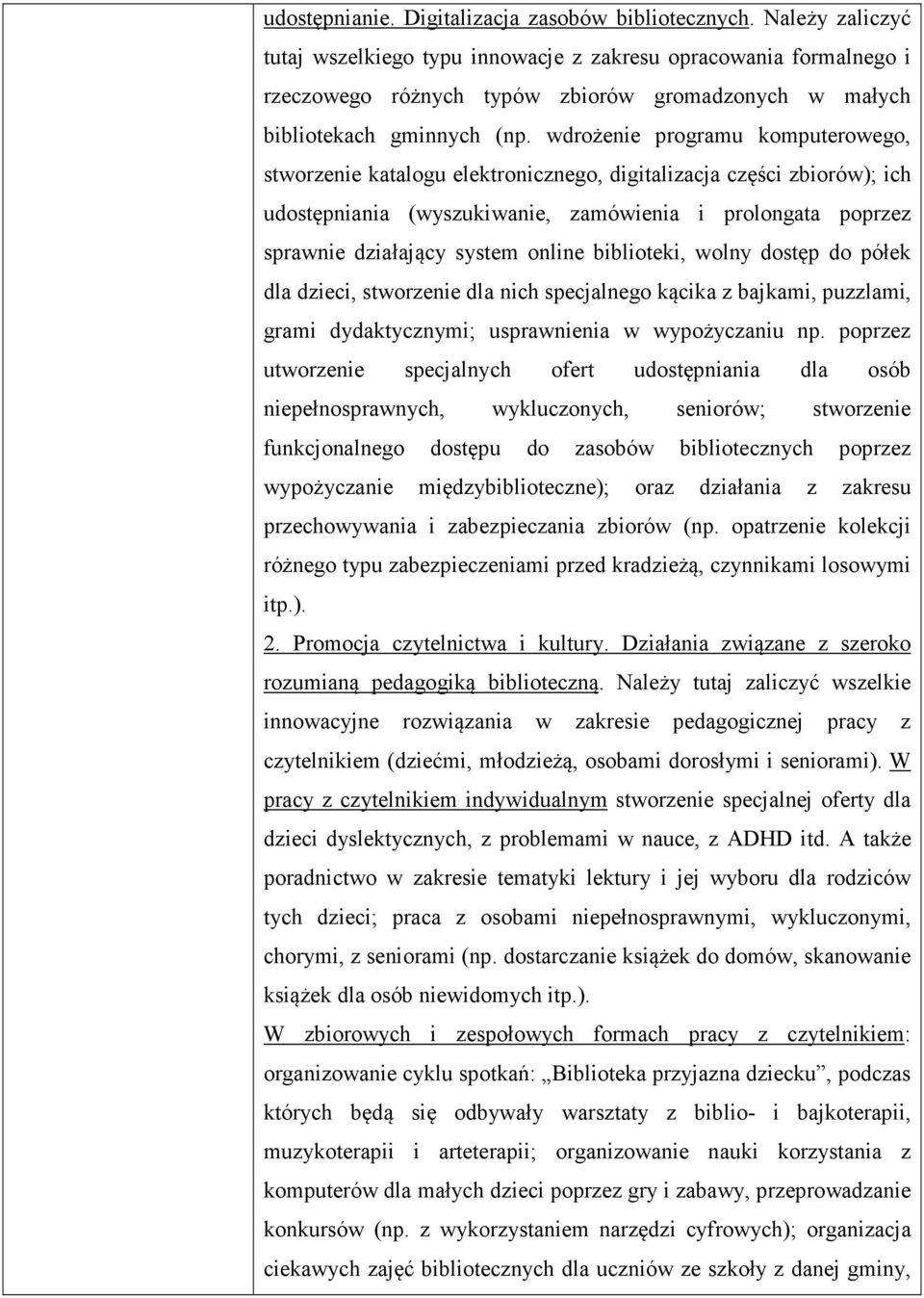 udostępnianie. Digitalizacja zasobów bibliotecznych. Należy zaliczyć tutaj wszelkiego typu innowacje z zakresu opracowania formalnego i rzeczowego różnych typów zbiorów gromadzonych w małych bibliotekach gminnych (np. wdrożenie programu komputerowego, stworzenie katalogu elektronicznego, digitalizacja części zbiorów); ich udostępniania (wyszukiwanie, zamówienia i prolongata poprzez sprawnie działający system online biblioteki, wolny dostęp do półek dla dzieci, stworzenie dla nich specjalnego kącika z bajkami, puzzlami, grami dydaktycznymi; usprawnienia w wypożyczaniu np. poprzez utworzenie specjalnych ofert udostępniania dla osób niepełnosprawnych, wykluczonych, seniorów; stworzenie funkcjonalnego dostępu do zasobów bibliotecznych poprzez wypożyczanie międzybiblioteczne); oraz działania z zakresu przechowywania i zabezpieczania zbiorów (np. opatrzenie kolekcji różnego typu zabezpieczeniami przed kradzieżą, czynnikami losowymi itp.).

2. Promocja czytelnictwa i kultury. Działania związane z szeroko rozumianą pedagogiką biblioteczną. Należy tutaj zaliczyć wszelkie innowacyjne rozwiązania w zakresie pedagogicznej pracy z czytelnikiem (dziećmi, młodzieżą, osobami dorosłymi i seniorami). W pracy z czytelnikiem indywidualnym stworzenie specjalnej oferty dla dzieci dyslektycznych, z problemami w nauce, z ADHD itd. A także poradnictwo w zakresie tematyki lektury i jej wyboru dla rodziców tych dzieci; praca z osobami niepełnosprawnymi, wykluczonymi, chorymi, z seniorami (np. dostarczanie książek do domów, skanowanie książek dla osób niewidomych itp.).

W zbiorowych i zespołowych formach pracy z czytelnikiem: organizowanie cyklu spotkań: „Biblioteka przyjazna dziecku”, podczas których będą się odbywały warsztaty z biblio- i bajkoterapii, muzykoterapii i arteterapii; organizowanie nauki korzystania z komputerów dla małych dzieci poprzez gry i zabawy, przeprowadzanie konkursów (np. z wykorzystaniem narzędzi cyfrowych); organizacja ciekawych zajęć bibliotecznych dla uczniów ze szkoły z danej gminy,